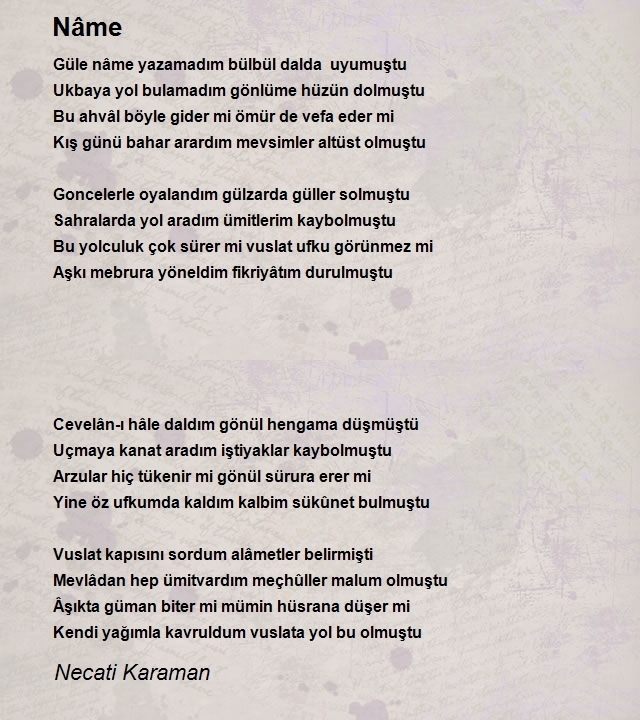 Nâme

Güle nâme yazamadım bülbül dalda uyumuştu
Ukbaya yol bulamadım gönlüme hüzün dolmuştu
Bu ahvâl böyle gider mi ömür de vefa eder mi
Kış günü bahar arardım mevsimler altüst olmuştu

Goncelerle oyalandım gülzarda güller solmuştu
Sahralarda yol aradım ümitlerim kaybolmuştu
Bu yolculuk çok sürer mi vuslat ufku görünmez mi
Aşkı mebrura yöneldim fikriyâtım durulmuştu

Cevelân-ı hâle daldım gönül hengama düşmüştü
Uçmaya kanat aradım iştiyaklar kaybolmuştu
Arzular hiç tükenir mi gönül sürura erer mi
Yine öz ufkumda kaldım kalbim sükûnet bulmuştu

Vuslat kapısını sordum alâmetler belirmişti
Mevlâdan hep ümitvardım meçhûller malum olmuştu
Âşıkta güman biter mi mümin hüsrana düşer mi
Kendi yağımla kavruldum vuslata yol bu olmuştu

Necati Karaman